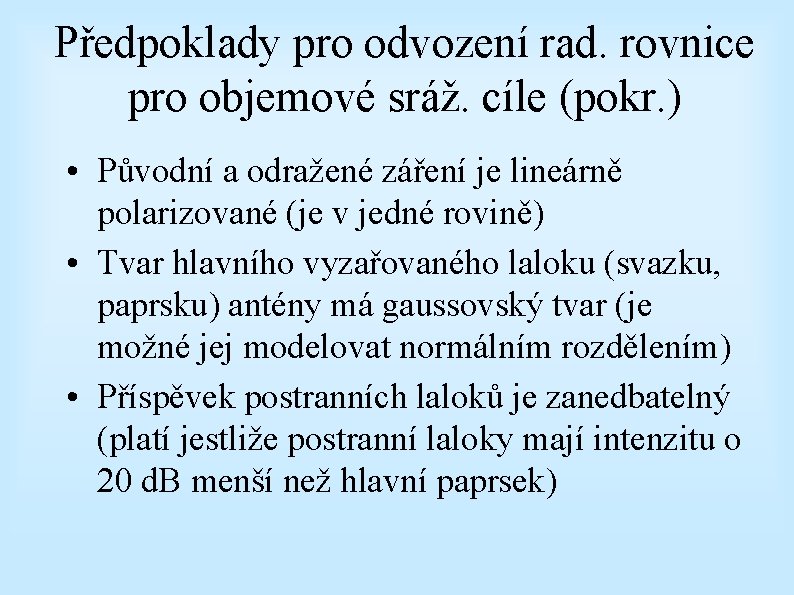 Předpoklady pro odvození rad. rovnice pro objemové sráž. cíle (pokr.)

• Původní a odražené záření je lineárně polarizované (je v jedné rovině)
• Tvar hlavního vyzařovaného laloku (svazku, paprsku) antény má gaussovský tvar (je možné jej modelovat normálním rozdělením)
• Příspěvek postranních laloků je zanedbatelný (platí jestliže postranní laloky mají intenzitu o 20 dB menší než hlavní paprsek)